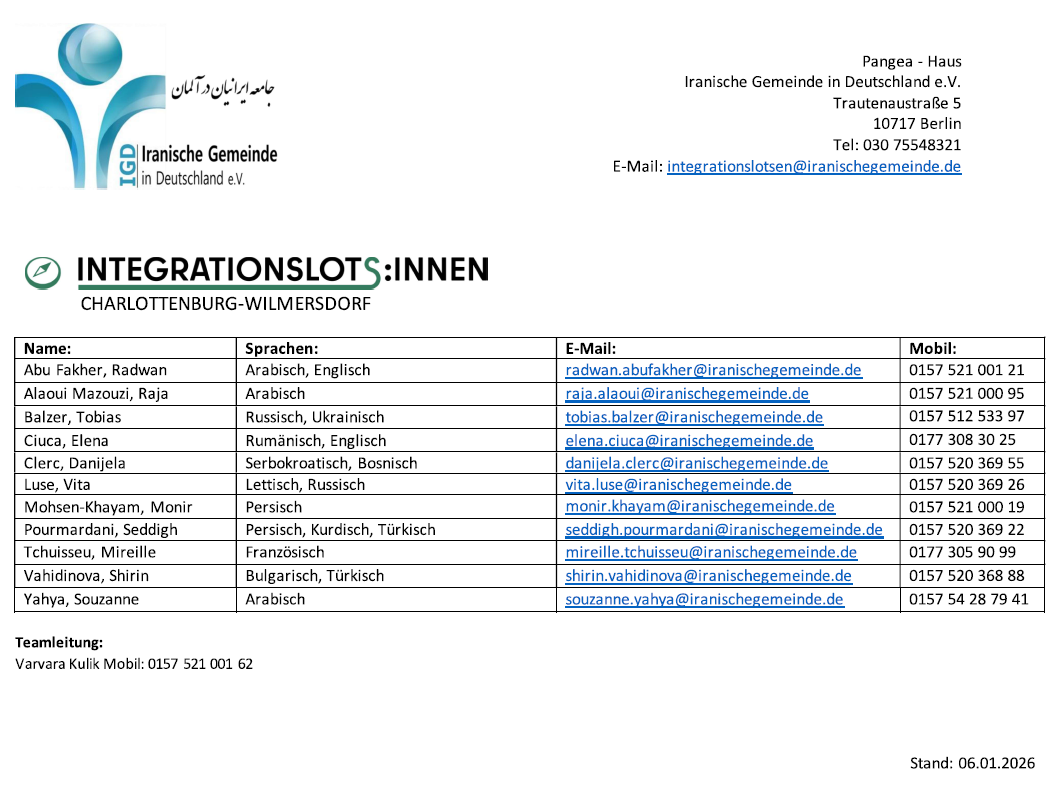 جامعه ایرانیان در آلمان
IGD Iranische Gemeinde in Deutschland e.V.

Pangea - Haus
Iranische Gemeinde in Deutschland e.V.
Trautenaustraße 5
10717 Berlin
Tel: 030 75548321
E-Mail: integrationslotsen@iranischegemeinde.de

INTEGRATIONSLOTS:INNEN
CHARLOTTENBURG-WILMERSDORF

| Name: | Sprachen: | E-Mail: | Mobil: |
|---|---|---|---|
| Abu Fakher, Radwan | Arabisch, Englisch | radwan.abufakher@iranischegemeinde.de | 0157 521 001 21 |
| Alaoui Mazouzi, Raja | Arabisch | raja.alaoui@iranischegemeinde.de | 0157 521 000 95 |
| Balzer, Tobias | Russisch, Ukrainisch | tobias.balzer@iranischegemeinde.de | 0157 512 533 97 |
| Ciuca, Elena | Rumänisch, Englisch | elena.ciuca@iranischegemeinde.de | 0177 308 30 25 |
| Clerc, Danijela | Serbokroatisch, Bosnisch | danijela.clerc@iranischegemeinde.de | 0157 520 369 55 |
| Luse, Vita | Lettisch, Russisch | vita.luse@iranischegemeinde.de | 0157 520 369 26 |
| Mohsen-Khayam, Monir | Persisch | monir.khayam@iranischegemeinde.de | 0157 521 000 19 |
| Pourmardani, Seddigh | Persisch, Kurdisch, Türkisch | seddigh.pourmardani@iranischegemeinde.de | 0157 520 369 22 |
| Tchuisseu, Mireille | Französisch | mireille.tchuisseu@iranischegemeinde.de | 0177 305 90 99 |
| Vahidinova, Shirin | Bulgarisch, Türkisch | shirin.vahidinova@iranischegemeinde.de | 0157 520 368 88 |
| Yahya, Souzanne | Arabisch | souzanne.yahya@iranischegemeinde.de | 0157 54 28 79 41 |

Teamleitung:
Varvara Kulik Mobil: 0157 521 001 62

Stand: 06.01.2026